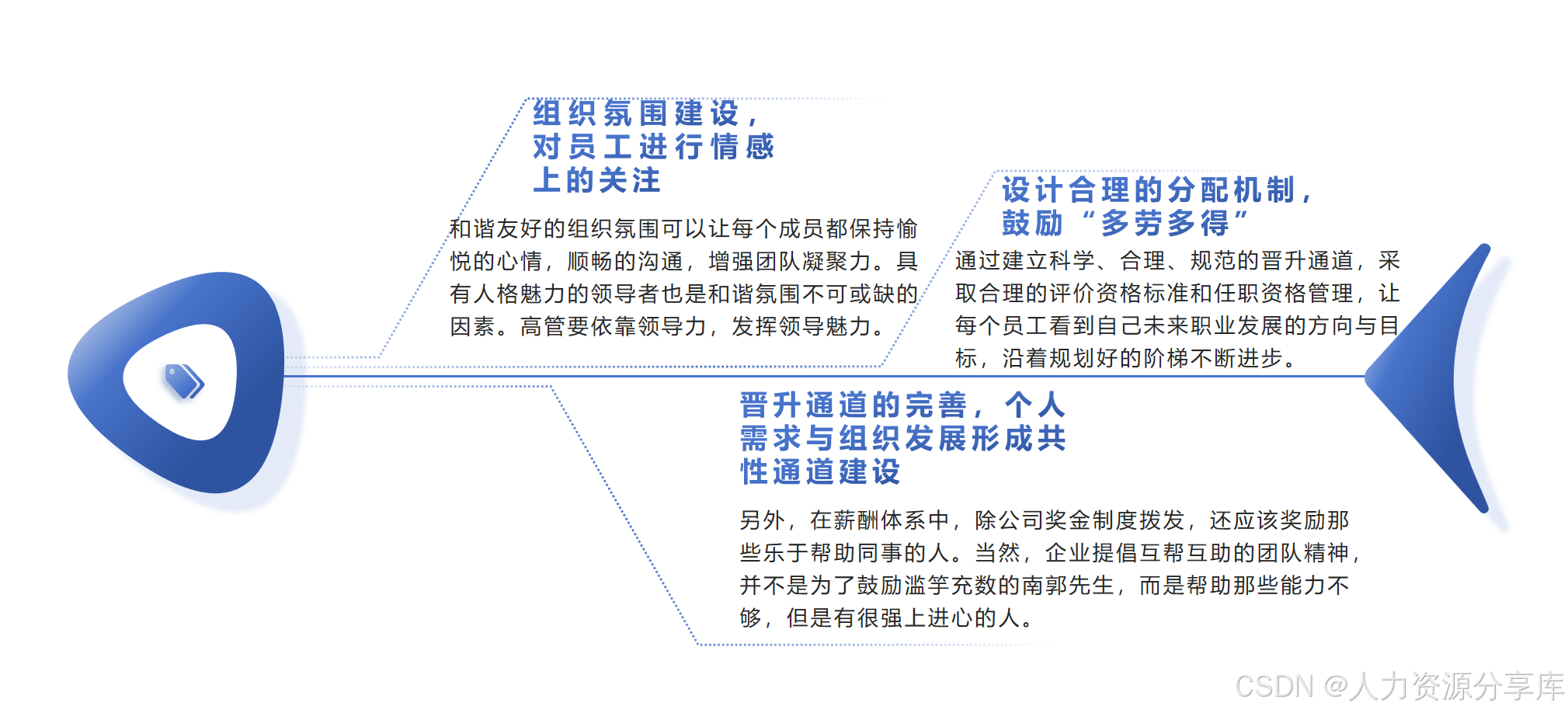 组织氛围建设，对员工进行情感上的关注

和谐友好的组织氛围可以让每个成员都保持愉悦的心情，顺畅的沟通，增强团队凝聚力。具有人格魅力的领导者也是和谐氛围不可或缺的因素。高管要依靠领导力，发挥领导魅力。

设计合理的分配机制，鼓励“多劳多得”

通过建立科学、合理、规范的晋升通道，采取合理的评价资格标准和任职资格管理，让每个员工看到自己未来职业发展的方向与目标，沿着规划好的阶梯不断进步。

晋升通道的完善，个人需求与组织发展形成共性通道建设

另外，在薪酬体系中，除公司奖金制度拨发，还应该奖励那些乐于帮助同事的人。当然，企业提倡互帮互助的团队精神，并不是为了鼓励滥竽充数的南郭先生，而是帮助那些能力不够，但是有很强上进心的人。

CSDN @人力资源分享库